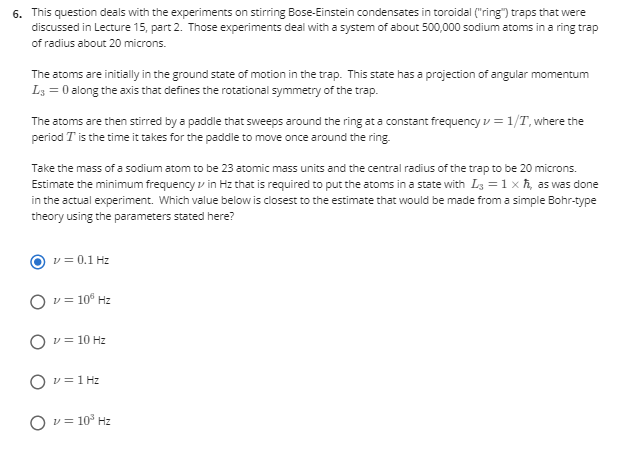 6. This question deals with the experiments on stirring Bose-Einstein condensates in toroidal ("ring") traps that were discussed in Lecture 15, part 2. Those experiments deal with a system of about 500,000 sodium atoms in a ring trap of radius about 20 microns.

The atoms are initially in the ground state of motion in the trap. This state has a projection of angular momentum $L_3 = 0$ along the axis that defines the rotational symmetry of the trap.

The atoms are then stirred by a paddle that sweeps around the ring at a constant frequency $\nu = 1/T$, where the period $T$ is the time it takes for the paddle to move once around the ring.

Take the mass of a sodium atom to be 23 atomic mass units and the central radius of the trap to be 20 microns. Estimate the minimum frequency $\nu$ in Hz that is required to put the atoms in a state with $L_3 = 1 \times \hbar$, as was done in the actual experiment. Which value below is closest to the estimate that would be made from a simple Bohr-type theory using the parameters stated here?

$\nu = 0.1$ Hz

$\nu = 10^6$ Hz

$\nu = 10$ Hz

$\nu = 1$ Hz

$\nu = 10^3$ Hz